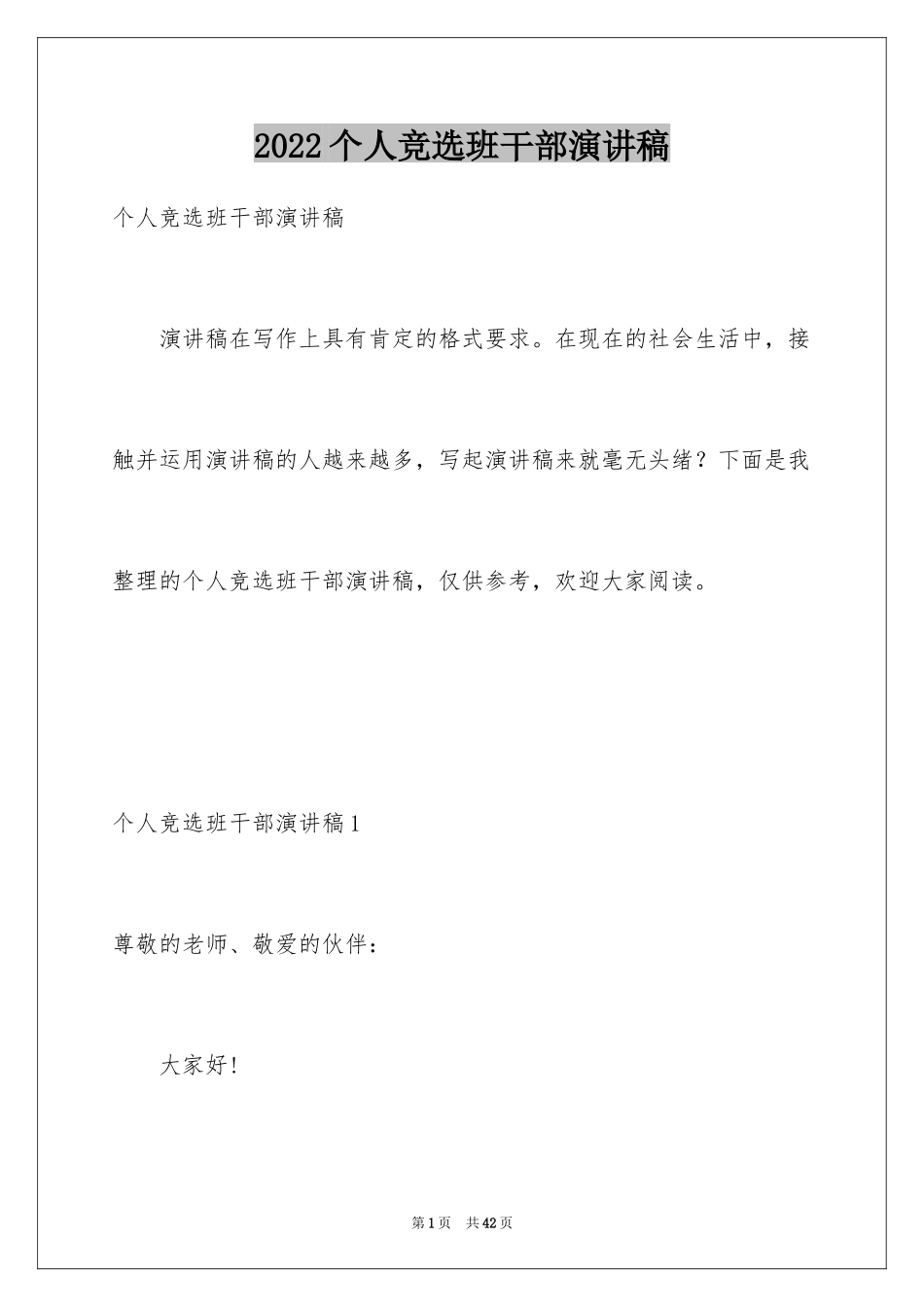 2022个人竞选班干部演讲稿

个人竞选班干部演讲稿

演讲稿在写作上具有肯定的格式要求。在现在的社会生活中，接触并运用演讲稿的人越来越多，写起演讲稿来就毫无头绪？下面是我整理的个人竞选班干部演讲稿，仅供参考，欢迎大家阅读。

个人竞选班干部演讲稿1

尊敬的老师、敬爱的伙伴：

大家好！

第1页　共42页